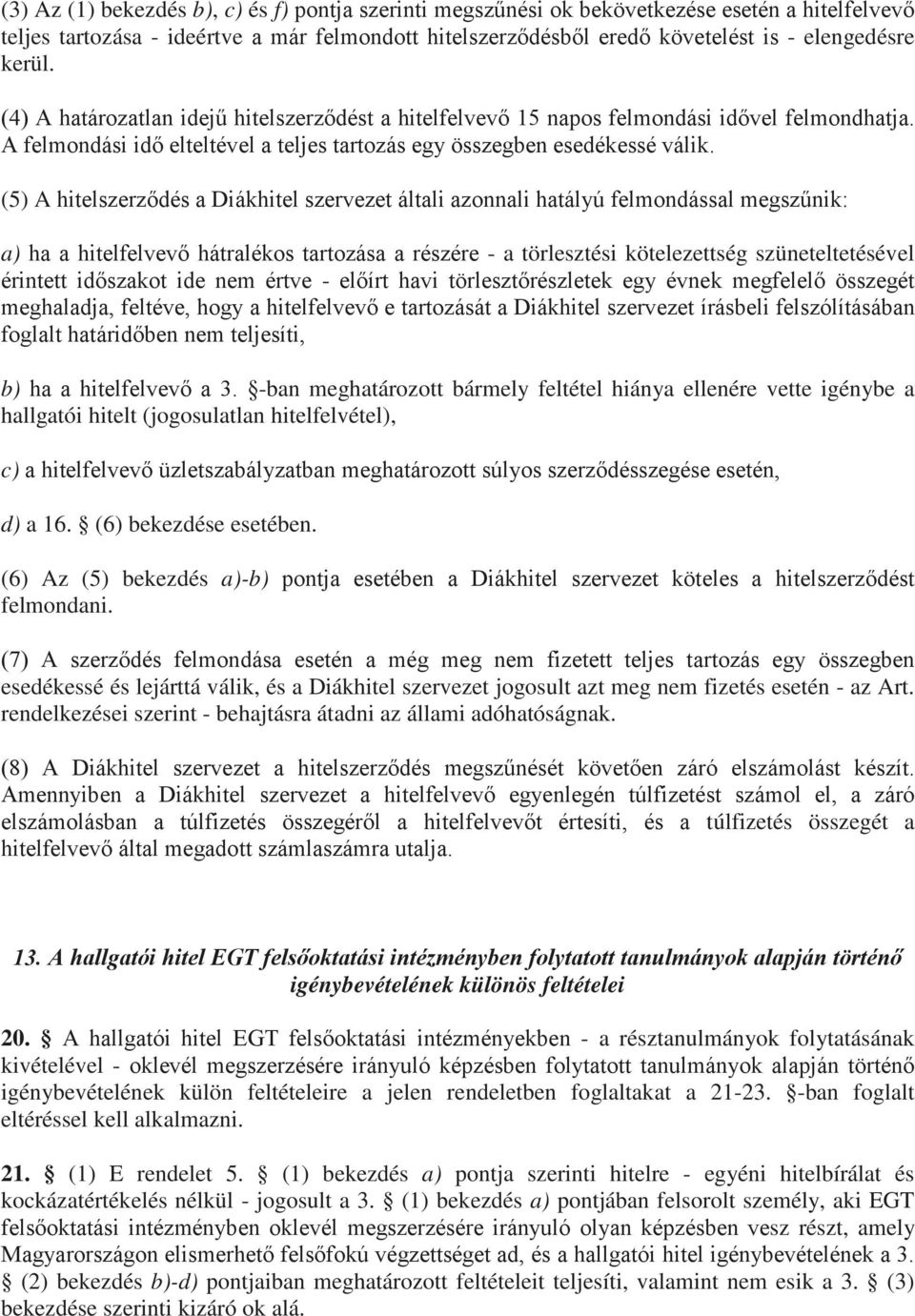 (3) Az (1) bekezdés b), c) és f) pontja szerinti megszűnési ok bekövetkezése esetén a hitelfelvevő teljes tartozása - ideértve a már felmondott hitelszerződésből eredő követelést is - elengedésre kerül.

(4) A határozatlan idejű hitelszerződést a hitelfelvevő 15 napos felmondási idővel felmondhatja. A felmondási idő elteltével a teljes tartozás egy összegben esedékessé válik.

(5) A hitelszerződés a Diákhitel szervezet általi azonnali hatályú felmondással megszűnik:

a) ha a hitelfelvevő hátralékos tartozása a részére - a törlesztési kötelezettség szüneteltetésével érintett időszakot ide nem értve - előírt havi törlesztőrészletek egy évnek megfelelő összegét meghaladja, feltéve, hogy a hitelfelvevő e tartozását a Diákhitel szervezet írásbeli felszólításában foglalt határidőben nem teljesíti,

b) ha a hitelfelvevő a 3. §-ban meghatározott bármely feltétel hiánya ellenére vette igénybe a hallgatói hitelt (jogosulatlan hitelfelvétel),

c) a hitelfelvevő üzletszabályzatban meghatározott súlyos szerződésszegése esetén,

d) a 16. § (6) bekezdése esetében.

(6) Az (5) bekezdés a)-b) pontja esetében a Diákhitel szervezet köteles a hitelszerződést felmondani.

(7) A szerződés felmondása esetén a még meg nem fizetett teljes tartozás egy összegben esedékessé és lejárttá válik, és a Diákhitel szervezet jogosult azt meg nem fizetés esetén - az Art. rendelkezései szerint - behajtásra átadni az állami adóhatóságnak.

(8) A Diákhitel szervezet a hitelszerződés megszűnését követően záró elszámolást készít. Amennyiben a Diákhitel szervezet a hitelfelvevő egyenlegén túlfizetést számol el, a záró elszámolásban a túlfizetés összegéről a hitelfelvevőt értesíti, és a túlfizetés összegét a hitelfelvevő által megadott számlaszámra utalja.

13. A hallgatói hitel EGT felsőoktatási intézményben folytatott tanulmányok alapján történő igénybevételének különös feltételei

20. § A hallgatói hitel EGT felsőoktatási intézményekben - a résztanulmányok folytatásának kivételével - oklevél megszerzésére irányuló képzésben folytatott tanulmányok alapján történő igénybevételének külön feltételeire a jelen rendeletben foglaltakat a 21-23. §-ban foglalt eltéréssel kell alkalmazni.

21. § (1) E rendelet 5. § (1) bekezdés a) pontja szerinti hitelre - egyéni hitelbírálat és kockázatértékelés nélkül - jogosult a 3. § (1) bekezdés a) pontjában felsorolt személy, aki EGT felsőoktatási intézményben oklevél megszerzésére irányuló olyan képzésben vesz részt, amely Magyarországon elismerhető felsőfokú végzettséget ad, és a hallgatói hitel igénybevételének a 3. § (2) bekezdés b)-d) pontjaiban meghatározott feltételeit teljesíti, valamint nem esik a 3. § (3) bekezdése szerinti kizáró ok alá.